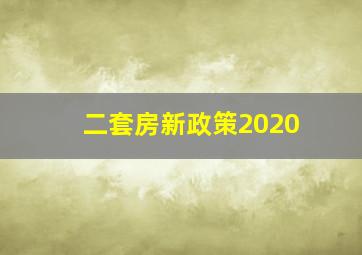 二套房新政策2020